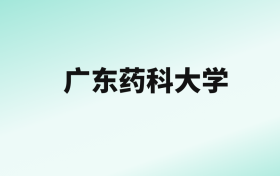 广东药科大学